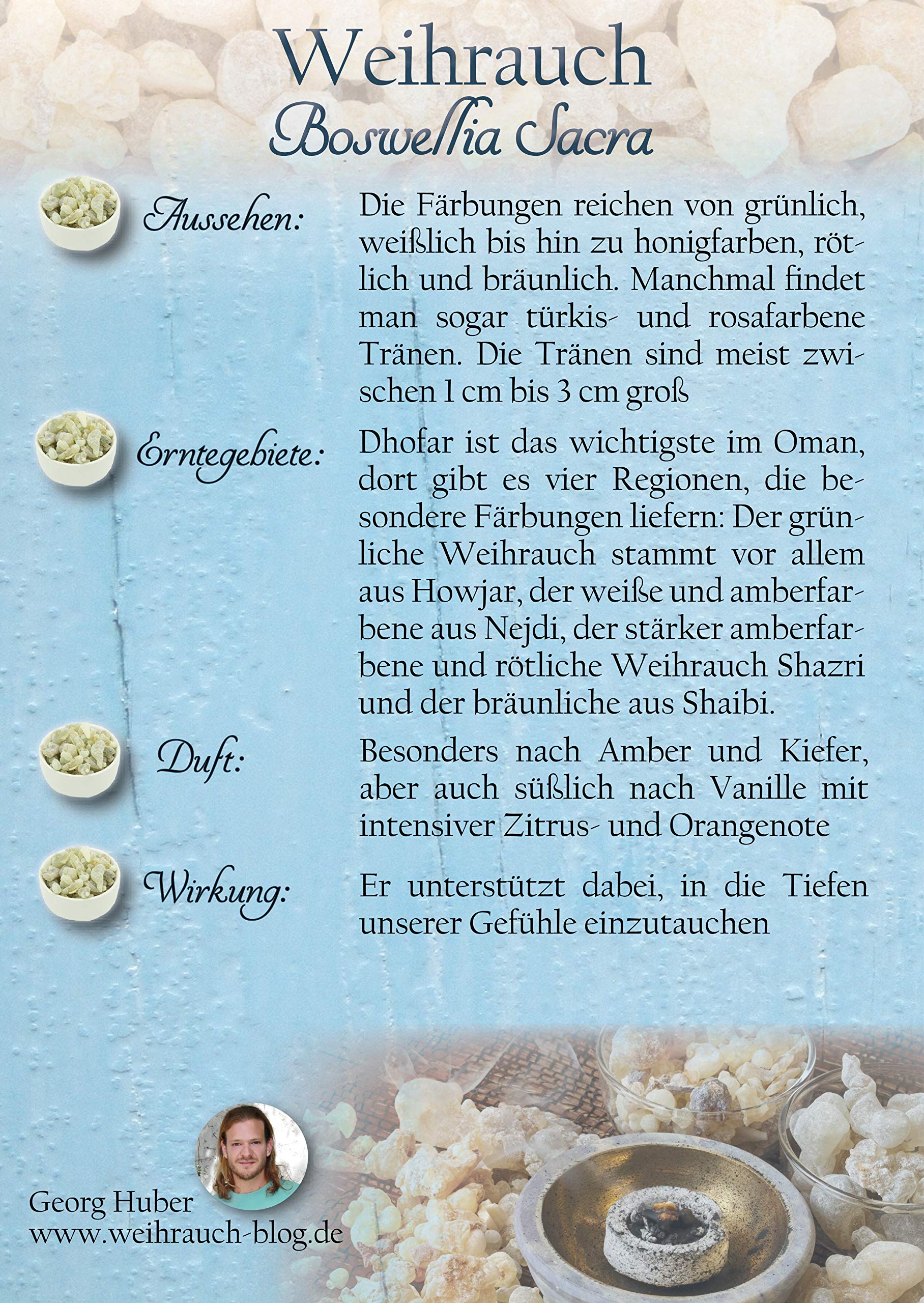 Weihrauch
Boswellia Sacra

Aussehen:

Die Färbungen reichen von grünlich, weißlich bis hin zu honigfarben, rötlich und bräunlich. Manchmal findet man sogar türkis- und rosafarbene Tränen. Die Tränen sind meist zwischen 1 cm bis 3 cm groß

Erntegebiete:

Dhofar ist das wichtigste im Oman, dort gibt es vier Regionen, die besondere Färbungen liefern: Der grünliche Weihrauch stammt vor allem aus Howjar, der weiße und amberfarbene aus Nejdi, der stärker amberfarbene und rötliche Weihrauch Shazri und der bräunliche aus Shaibi.

Duft:

Besonders nach Amber und Kiefer, aber auch süßlich nach Vanille mit intensiver Zitrus- und Orangenote

Wirkung:

Er unterstützt dabei, in die Tiefen unserer Gefühle einzutauchen

Georg Huber
www.weihrauch-blog.de